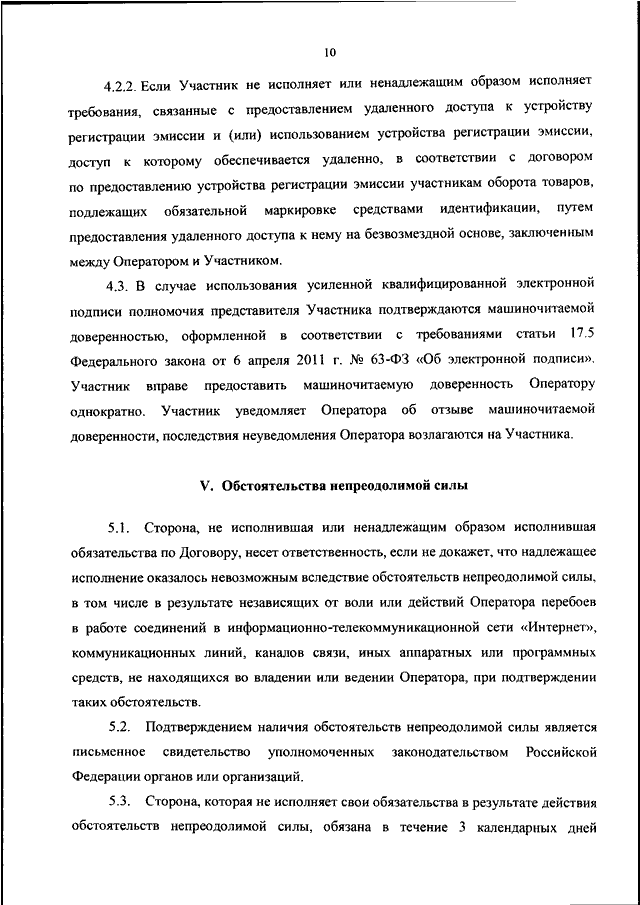 10

4.2.2. Если Участник не исполняет или ненадлежащим образом исполняет требования, связанные с предоставлением удаленного доступа к устройству регистрации эмиссии и (или) использованием устройства регистрации эмиссии, доступ к которому обеспечивается удаленно, в соответствии с договором по предоставлению устройства регистрации эмиссии участникам оборота товаров, подлежащих обязательной маркировке средствами идентификации, путем предоставления удаленного доступа к нему на безвозмездной основе, заключенным между Оператором и Участником.

4.3. В случае использования усиленной квалифицированной электронной подписи полномочия представителя Участника подтверждаются машиночитаемой доверенностью, оформленной в соответствии с требованиями статьи 17.5 Федерального закона от 6 апреля 2011 г. № 63-ФЗ «Об электронной подписи». Участник вправе предоставить машиночитаемую доверенность Оператору однократно. Участник уведомляет Оператора об отзыве машиночитаемой доверенности, последствия неуведомления Оператора возлагаются на Участника.

V. Обстоятельства непреодолимой силы

5.1. Сторона, не исполнившая или ненадлежащим образом исполнившая обязательства по Договору, несет ответственность, если не докажет, что надлежащее исполнение оказалось невозможным вследствие обстоятельств непреодолимой силы, в том числе в результате независящих от воли или действий Оператора перебоев в работе соединений в информационно-телекоммуникационной сети «Интернет», коммуникационных линий, каналов связи, иных аппаратных или программных средств, не находящихся во владении или ведении Оператора, при подтверждении таких обстоятельств.

5.2. Подтверждением наличия обстоятельств непреодолимой силы является письменное свидетельство уполномоченных законодательством Российской Федерации органов или организаций.

5.3. Сторона, которая не исполняет свои обязательства в результате действия обстоятельств непреодолимой силы, обязана в течение 3 календарных дней